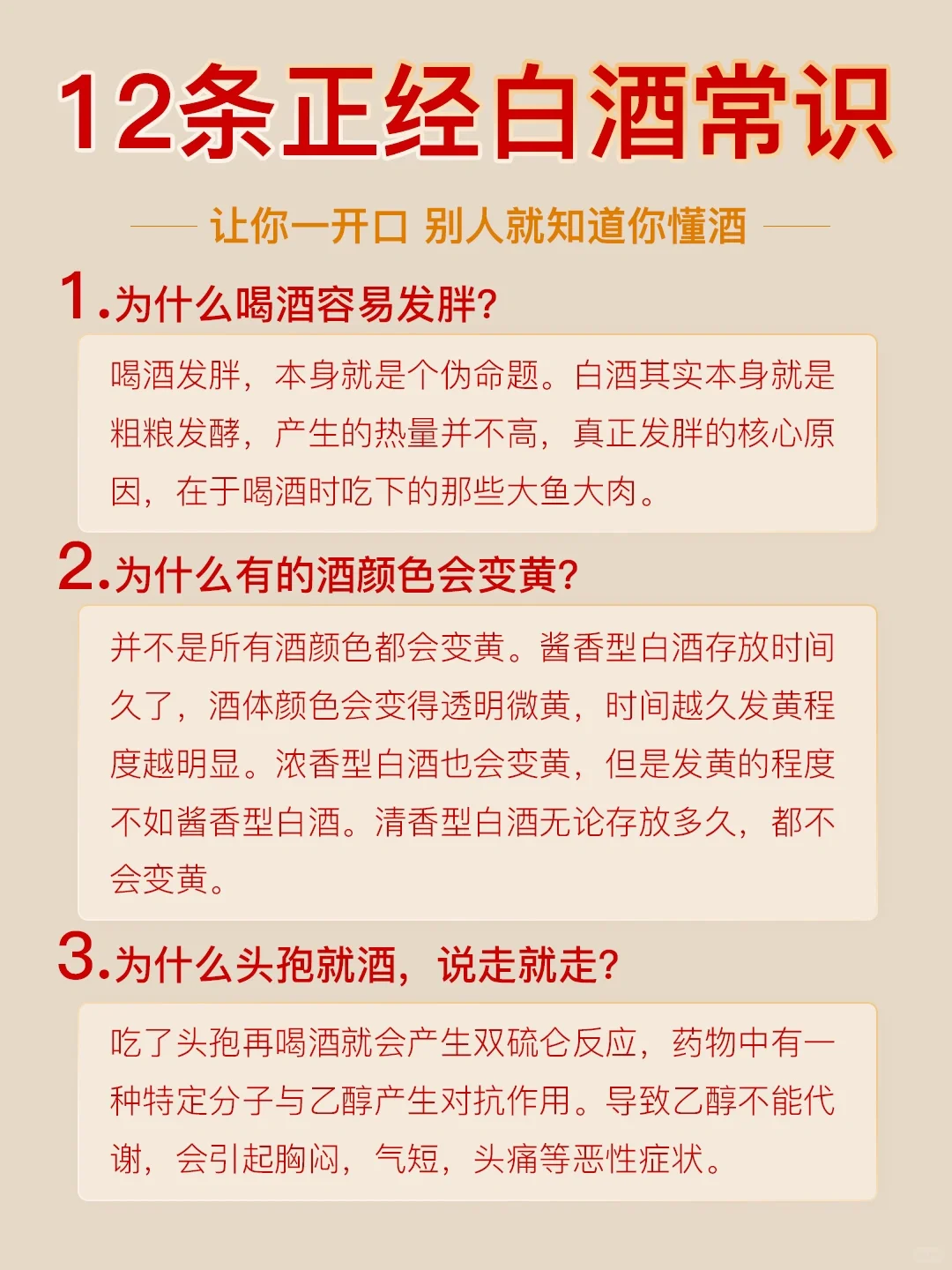 12条正经白酒常识

让你一开口 别人就知道你懂酒

1.为什么喝酒容易发胖?

喝酒发胖，本身就是个伪命题。白酒其实本身就是粗粮发酵，产生的热量并不高，真正发胖的核心原因，在于喝酒时吃下的那些大鱼大肉。

2.为什么有的酒颜色会变黄?

并不是所有酒颜色都会变黄。酱香型白酒存放时间久了，酒体颜色会变得透明微黄，时间越久发黄程度越明显。浓香型白酒也会变黄，但是发黄的程度不如酱香型白酒。清香型白酒无论存放多久，都不会变黄。

3.为什么头孢就酒，说走就走?

吃了头孢再喝酒就会产生双硫仑反应，药物中有一种特定分子与乙醇产生对抗作用。导致乙醇不能代谢，会引起胸闷，气短，头痛等恶性症状。